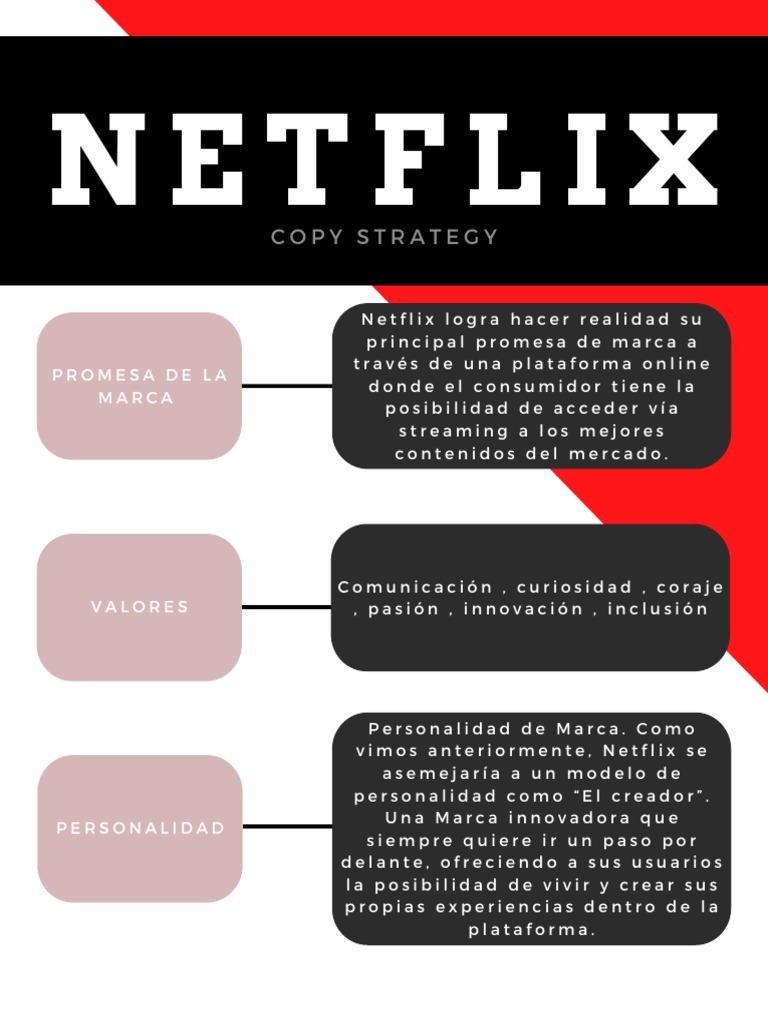 NETFLIX

COPY STRATEGY

PROMESA DE LA MARCA

Netflix logra hacer realidad su principal promesa de marca a través de una plataforma online donde el consumidor tiene la posibilidad de acceder vía streaming a los mejores contenidos del mercado.

VALORES

Comunicación , curiosidad , coraje , pasión , innovación , inclusión

PERSONALIDAD

Personalidad de Marca. Como vimos anteriormente, Netflix se asemejaría a un modelo de personalidad como “El creador”. Una Marca innovadora que siempre quiere ir un paso por delante, ofreciendo a sus usuarios la posibilidad de vivir y crear sus propias experiencias dentro de la plataforma.